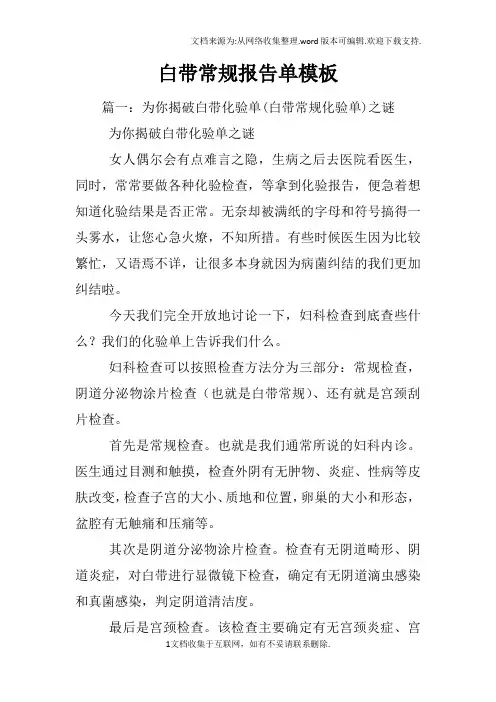 文档来源为:从网络收集整理.word版本可编辑.欢迎下载支持.

白带常规报告单模板

篇一：为你揭破白带化验单(白带常规化验单)之谜

为你揭破白带化验单之谜

女人偶尔会有点难言之隐，生病之后去医院看医生，同时，常常要做各种化验检查，等拿到化验报告，便急着想知道化验结果是否正常。无奈却被满纸的字母和符号搞得一头雾水，让您心急火燎，不知所措。有些时候医生因为比较繁忙，又语焉不详，让很多本身就因为病菌纠结的我们更加纠结啦。

今天我们完全开放地讨论一下，妇科检查到底查些什么？我们的化验单上告诉我们什么。

妇科检查可以按照检查方法分为三部分：常规检查，阴道分泌物涂片检查（也就是白带常规）、还有就是宫颈刮片检查。

首先是常规检查。也就是我们通常所说的妇科内诊。医生通过目测和触摸，检查外阴有无肿物、炎症、性病等皮肤改变，检查子宫的大小、质地和位置，卵巢的大小和形态，盆腔有无触痛和压痛等。

其次是阴道分泌物涂片检查。检查有无阴道畸形、阴道炎症，对白带进行显微镜下检查，确定有无阴道滴虫感染和真菌感染，判定阴道清洁度。

最后是宫颈检查。该检查主要确定有无宫颈炎症、宫

1文档收集于互联网，如有不妥请联系删除.